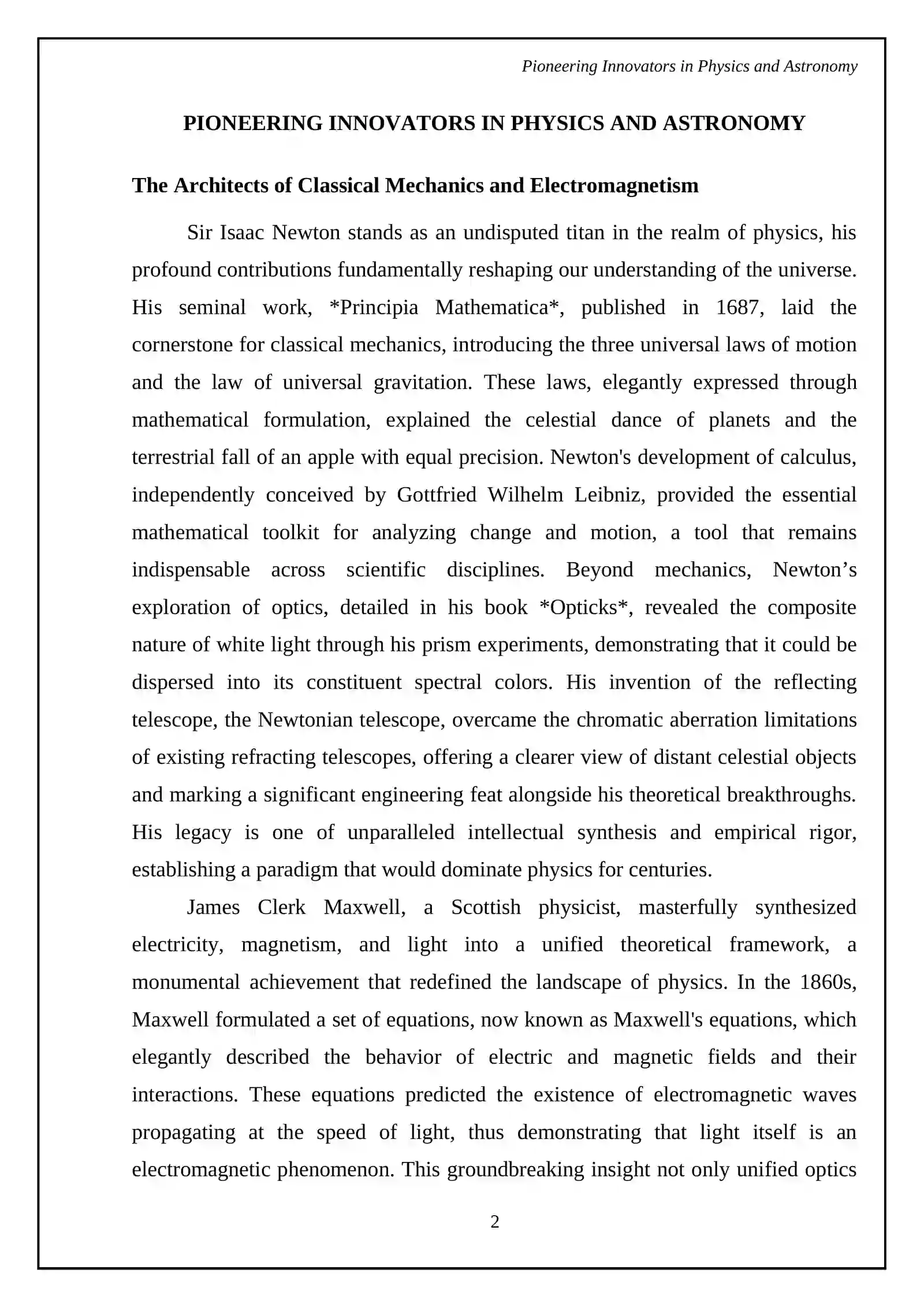 Pioneering Innovators in Physics and Astronomy

PIONEERING INNOVATORS IN PHYSICS AND ASTRONOMY

The Architects of Classical Mechanics and Electromagnetism

Sir Isaac Newton stands as an undisputed titan in the realm of physics, his profound contributions fundamentally reshaping our understanding of the universe. His seminal work, *Principia Mathematica*, published in 1687, laid the cornerstone for classical mechanics, introducing the three universal laws of motion and the law of universal gravitation. These laws, elegantly expressed through mathematical formulation, explained the celestial dance of planets and the terrestrial fall of an apple with equal precision. Newton's development of calculus, independently conceived by Gottfried Wilhelm Leibniz, provided the essential mathematical toolkit for analyzing change and motion, a tool that remains indispensable across scientific disciplines. Beyond mechanics, Newton's exploration of optics, detailed in his book *Opticks*, revealed the composite nature of white light through his prism experiments, demonstrating that it could be dispersed into its constituent spectral colors. His invention of the reflecting telescope, the Newtonian telescope, overcame the chromatic aberration limitations of existing refracting telescopes, offering a clearer view of distant celestial objects and marking a significant engineering feat alongside his theoretical breakthroughs. His legacy is one of unparalleled intellectual synthesis and empirical rigor, establishing a paradigm that would dominate physics for centuries.

James Clerk Maxwell, a Scottish physicist, masterfully synthesized electricity, magnetism, and light into a unified theoretical framework, a monumental achievement that redefined the landscape of physics. In the 1860s, Maxwell formulated a set of equations, now known as Maxwell's equations, which elegantly described the behavior of electric and magnetic fields and their interactions. These equations predicted the existence of electromagnetic waves propagating at the speed of light, thus demonstrating that light itself is an electromagnetic phenomenon. This groundbreaking insight not only unified optics

2